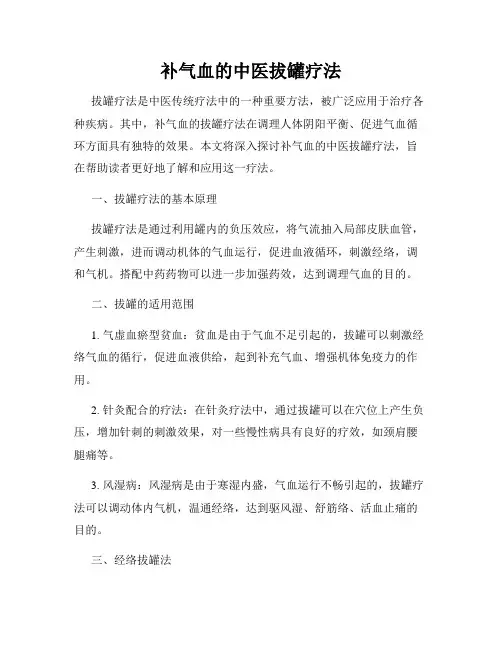 补气血的中医拔罐疗法

拔罐疗法是中医传统疗法中的一种重要方法，被广泛应用于治疗各种疾病。其中，补气血的拔罐疗法在调理人体阴阳平衡、促进气血循环方面具有独特的效果。本文将深入探讨补气血的中医拔罐疗法，旨在帮助读者更好地了解和应用这一疗法。

一、拔罐疗法的基本原理

拔罐疗法是通过利用罐内的负压效应，将气流抽入局部皮肤血管，产生刺激，进而调动机体的气血运行，促进血液循环，刺激经络，调和气机。搭配中药药物可以进一步加强药效，达到调理气血的目的。

二、拔罐的适用范围

1. 气虚血瘀型贫血：贫血是由于气血不足引起的，拔罐可以刺激经络气血的循行，促进血液供给，起到补充气血、增强机体免疫力的作用。

2. 针灸配合的疗法：在针灸疗法中，通过拔罐可以在穴位上产生负压，增加针刺的刺激效果，对一些慢性病具有良好的疗效，如颈肩腰腿痛等。

3. 风湿病：风湿病是由于寒湿内盛，气血运行不畅引起的，拔罐疗法可以调动体内气机，温通经络，达到驱风湿、舒筋络、活血止痛的目的。

三、经络拔罐法